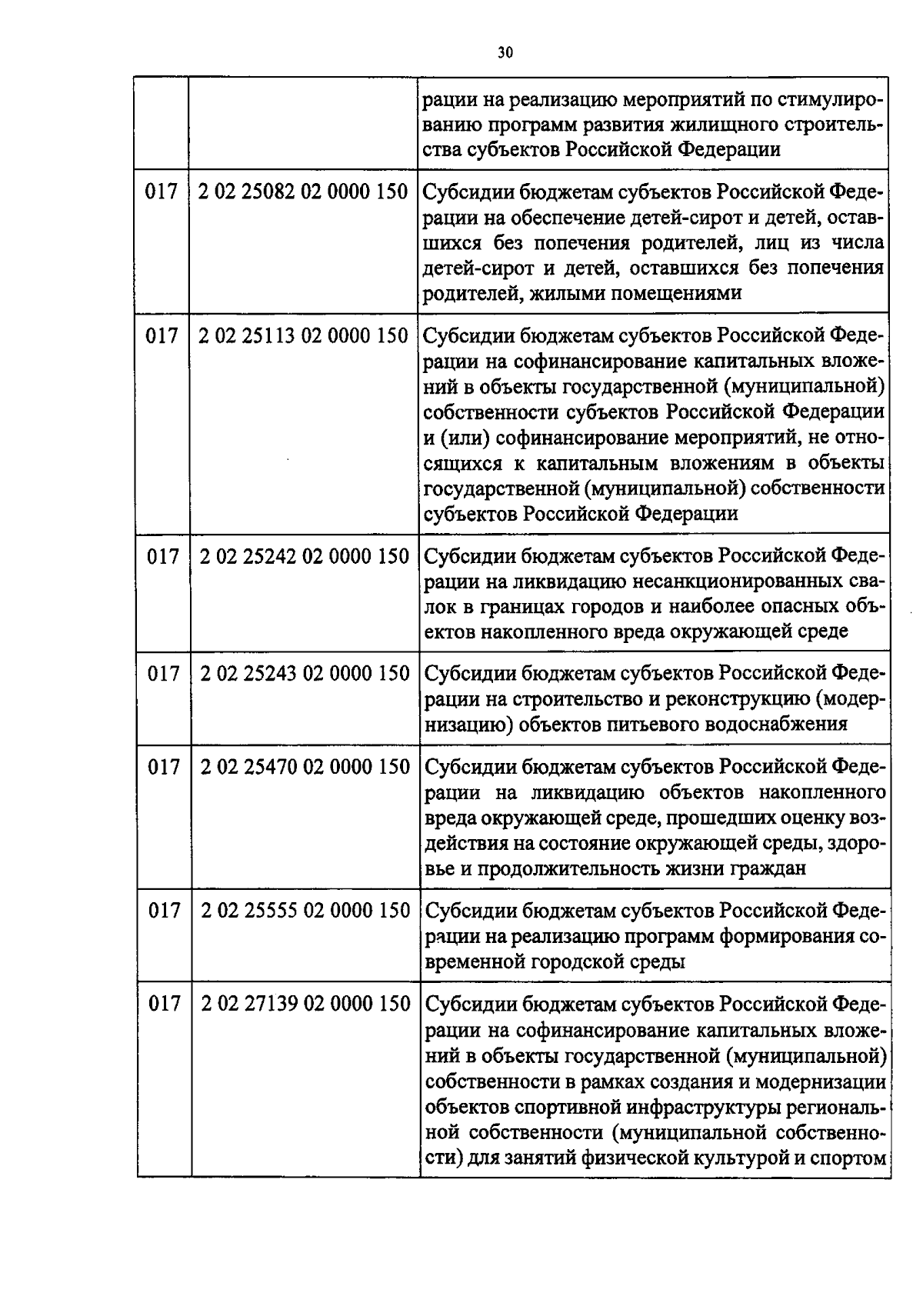 30

|  |  | рации на реализацию мероприятий по стимулированию программ развития жилищного строительства субъектов Российской Федерации |
|---|---|---|
| 017 | 2 02 25082 02 0000 150 | Субсидии бюджетам субъектов Российской Федерации на обеспечение детей-сирот и детей, оставшихся без попечения родителей, лиц из числа детей-сирот и детей, оставшихся без попечения родителей, жилыми помещениями |
| 017 | 2 02 25113 02 0000 150 | Субсидии бюджетам субъектов Российской Федерации на софинансирование капитальных вложений в объекты государственной (муниципальной) собственности субъектов Российской Федерации и (или) софинансирование мероприятий, не относящихся к капитальным вложениям в объекты государственной (муниципальной) собственности субъектов Российской Федерации |
| 017 | 2 02 25242 02 0000 150 | Субсидии бюджетам субъектов Российской Федерации на ликвидацию несанкционированных свалок в границах городов и наиболее опасных объектов накопленного вреда окружающей среде |
| 017 | 2 02 25243 02 0000 150 | Субсидии бюджетам субъектов Российской Федерации на строительство и реконструкцию (модернизацию) объектов питьевого водоснабжения |
| 017 | 2 02 25470 02 0000 150 | Субсидии бюджетам субъектов Российской Федерации на ликвидацию объектов накопленного вреда окружающей среде, прошедших оценку воздействия на состояние окружающей среды, здоровье и продолжительность жизни граждан |
| 017 | 2 02 25555 02 0000 150 | Субсидии бюджетам субъектов Российской Федерации на реализацию программ формирования современной городской среды |
| 017 | 2 02 27139 02 0000 150 | Субсидии бюджетам субъектов Российской Федерации на софинансирование капитальных вложений в объекты государственной (муниципальной) собственности в рамках создания и модернизации объектов спортивной инфраструктуры региональной собственности (муниципальной собственности) для занятий физической культурой и спортом |